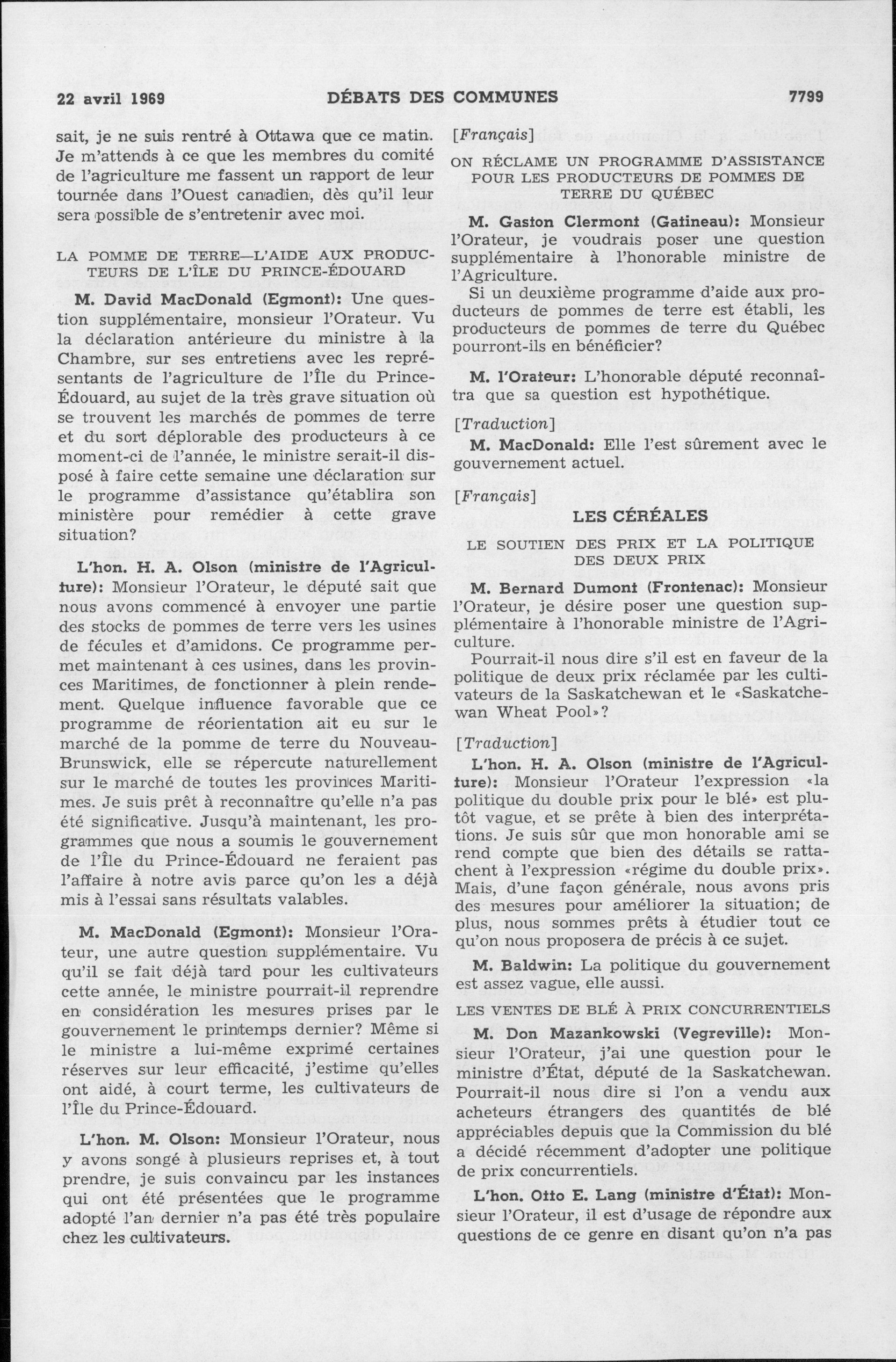 22 avril 1969 DÉBATS DES COMMUNES 7799

sait, je ne suis rentré à Ottawa que ce matin. Je m'attends à ce que les membres du comité de l'agriculture me fassent un rapport de leur tournée dans l'Ouest canadien, dès qu'il leur sera possible de s'entretenir avec moi.

LA POMME DE TERRE—L'AIDE AUX PRODUCTEURS DE L'ÎLE DU PRINCE-ÉDOUARD

M. David MacDonald (Egmont): Une question supplémentaire, monsieur l'Orateur. Vu la déclaration antérieure du ministre à la Chambre, sur ses entretiens avec les représentants de l'agriculture de l'Île du Prince-Édouard, au sujet de la très grave situation où se trouvent les marchés de pommes de terre et du sort déplorable des producteurs à ce moment-ci de l'année, le ministre serait-il disposé à faire cette semaine une déclaration sur le programme d'assistance qu'établira son ministère pour remédier à cette grave situation?

L'hon. H. A. Olson (ministre de l'Agriculture): Monsieur l'Orateur, le député sait que nous avons commencé à envoyer une partie des stocks de pommes de terre vers les usines de fécules et d'amidons. Ce programme permet maintenant à ces usines, dans les provinces Maritimes, de fonctionner à plein rendement. Quelque influence favorable que ce programme de réorientation ait eu sur le marché de la pomme de terre du Nouveau-Brunswick, elle se répercute naturellement sur le marché de toutes les provinces Maritimes. Je suis prêt à reconnaître qu'elle n'a pas été significative. Jusqu'à maintenant, les programmes que nous a soumis le gouvernement de l'Île du Prince-Édouard ne feraient pas l'affaire à notre avis parce qu'on les a déjà mis à l'essai sans résultats valables.

M. MacDonald (Egmont): Monsieur l'Orateur, une autre question supplémentaire. Vu qu'il se fait déjà tard pour les cultivateurs cette année, le ministre pourrait-il reprendre en considération les mesures prises par le gouvernement le printemps dernier? Même si le ministre a lui-même exprimé certaines réserves sur leur efficacité, j'estime qu'elles ont aidé, à court terme, les cultivateurs de l'Île du Prince-Édouard.

L'hon. M. Olson: Monsieur l'Orateur, nous y avons songé à plusieurs reprises et, à tout prendre, je suis convaincu par les instances qui ont été présentées que le programme adopté l'an dernier n'a pas été très populaire chez les cultivateurs.

[Français]

ON RÉCLAME UN PROGRAMME D'ASSISTANCE POUR LES PRODUCTEURS DE POMMES DE TERRE DU QUÉBEC

M. Gaston Clermont (Gatineau): Monsieur l'Orateur, je voudrais poser une question supplémentaire à l'honorable ministre de l'Agriculture.

Si un deuxième programme d'aide aux producteurs de pommes de terre est établi, les producteurs de pommes de terre du Québec pourront-ils en bénéficier?

M. l'Orateur: L'honorable député reconnaîtra que sa question est hypothétique.

[Traduction]

M. MacDonald: Elle l'est sûrement avec le gouvernement actuel.

[Français]

LES CÉRÉALES

LE SOUTIEN DES PRIX ET LA POLITIQUE DES DEUX PRIX

M. Bernard Dumont (Frontenac): Monsieur l'Orateur, je désire poser une question supplémentaire à l'honorable ministre de l'Agriculture.

Pourrait-il nous dire s'il est en faveur de la politique de deux prix réclamée par les cultivateurs de la Saskatchewan et le «Saskatchewan Wheat Pool»?

[Traduction]

L'hon. H. A. Olson (ministre de l'Agriculture): Monsieur l'Orateur l'expression «la politique du double prix pour le blé» est plutôt vague, et se prête à bien des interprétations. Je suis sûr que mon honorable ami se rend compte que bien des détails se rattachent à l'expression «régime du double prix». Mais, d'une façon générale, nous avons pris des mesures pour améliorer la situation; de plus, nous sommes prêts à étudier tout ce qu'on nous proposera de précis à ce sujet.

M. Baldwin: La politique du gouvernement est assez vague, elle aussi.

LES VENTES DE BLÉ À PRIX CONCURRENTIELS

M. Don Mazankowski (Vegreville): Monsieur l'Orateur, j'ai une question pour le ministre d'État, député de la Saskatchewan. Pourrait-il nous dire si l'on a vendu aux acheteurs étrangers des quantités de blé appréciables depuis que la Commission du blé a décidé récemment d'adopter une politique de prix concurrentiels.

L'hon. Otto E. Lang (ministre d'État): Monsieur l'Orateur, il est d'usage de répondre aux questions de ce genre en disant qu'on n'a pas